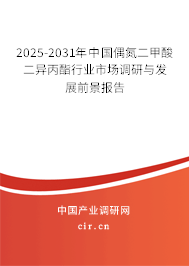 2025-2031年中国偶氮二甲酸二异丙酯行业市场调研与发展前景报告

中国产业调研网

cir.cn